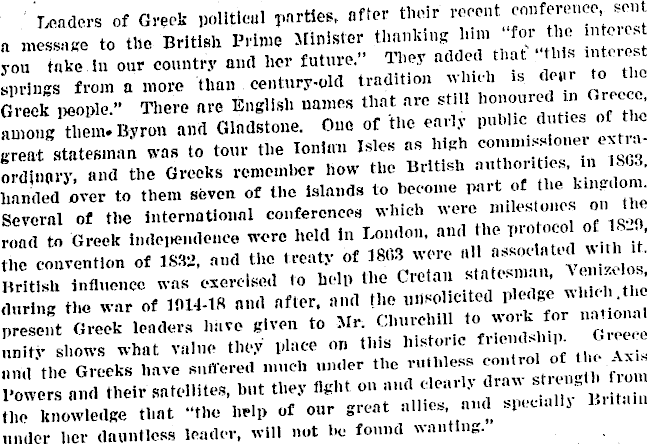 Leaders of Greek political parties, after their recent conference, sent a message to the British Prime Minister thanking him "for the interest you take in our country and her future." They added that "this interest springs from a more than century-old tradition which is dear to the Greek people." There are English names that are still honoured in Greece, among them Byron and Gladstone. One of the early public duties of the great statesman was to tour the Ionian Isles as high commissioner extraordinary, and the Greeks remember how the British authorities, in 1863, handed over to them seven of the islands to become part of the kingdom. Several of the international conferences which were milestones on the road to Greek independence were held in London, and the protocol of 1829, the convention of 1832, and the treaty of 1863 were all associated with it. British influence was exercised to help the Cretan statesman, Venizelos, during the war of 1914-18 and after, and the unsolicited pledge which the present Greek leaders have given to Mr. Churchill to work for national unity shows what value they place on this historic friendship. Greece and the Greeks have suffered much under the ruthless control of the Axis Powers and their satellites, but they fight on and clearly draw strength from the knowledge that "the help of our great allies, and specially Britain under her dauntless leader, will not be found wanting."